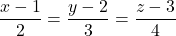 $\frac{x-1}{2} = \frac{y-2}{3} = \frac{z-3}{4}$